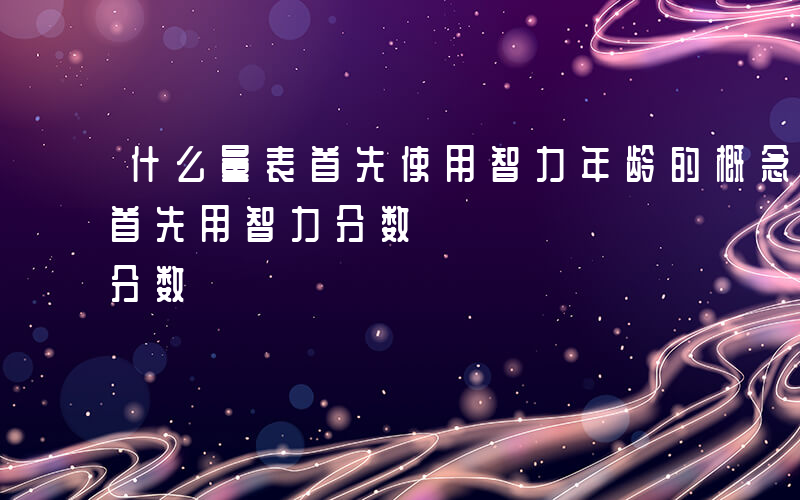 什么量表首先使用智力年龄的概念
首先用智力分数
分数